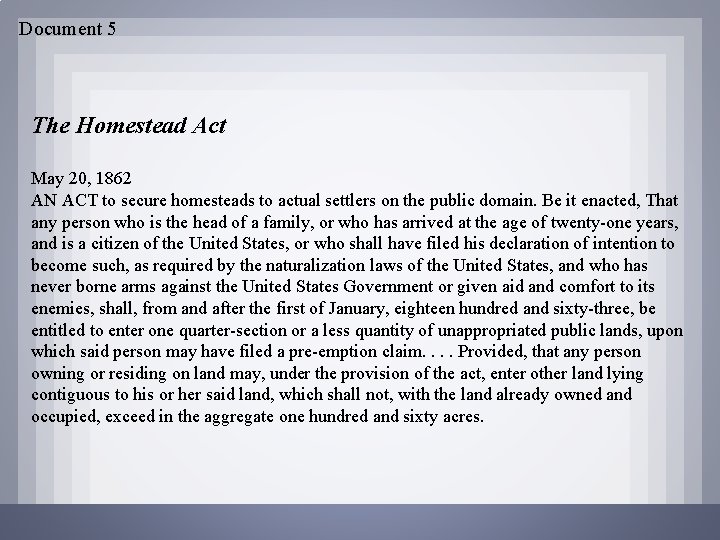 Document 5

The Homestead Act

May 20, 1862
AN ACT to secure homesteads to actual settlers on the public domain. Be it enacted, That any person who is the head of a family, or who has arrived at the age of twenty-one years, and is a citizen of the United States, or who shall have filed his declaration of intention to become such, as required by the naturalization laws of the United States, and who has never borne arms against the United States Government or given aid and comfort to its enemies, shall, from and after the first of January, eighteen hundred and sixty-three, be entitled to enter one quarter-section or a less quantity of unappropriated public lands, upon which said person may have filed a pre-emption claim. . . . Provided, that any person owning or residing on land may, under the provision of the act, enter other land lying contiguous to his or her said land, which shall not, with the land already owned and occupied, exceed in the aggregate one hundred and sixty acres.